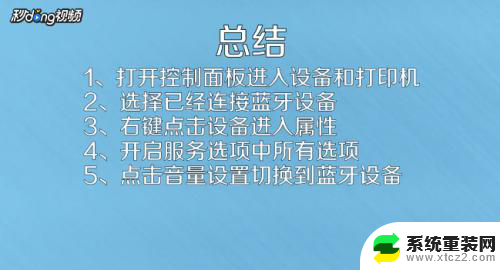 秒dong视频

总结

1、打开控制面板进入设备和打印机
2、选择已经连接蓝牙设备
3、右键点击设备进入属性
4、开启服务选项中所有选项
5、点击音量设置切换到蓝牙设备

系统重装网
www.xtcz2.com